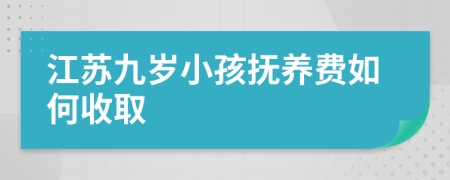 江苏九岁小孩抚养费如何收取